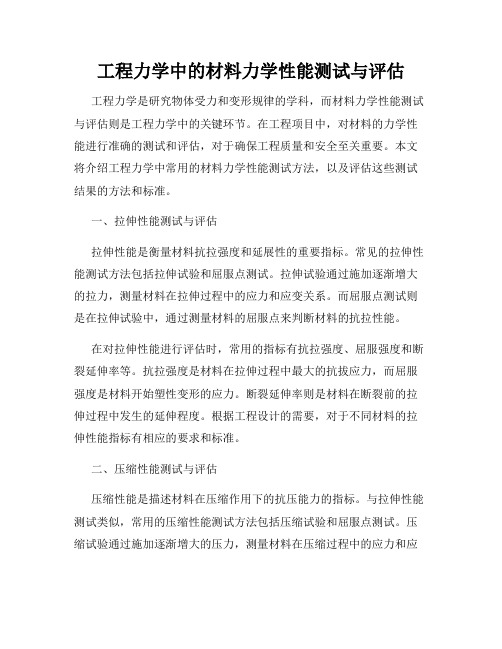 工程力学中的材料力学性能测试与评估

工程力学是研究物体受力和变形规律的学科，而材料力学性能测试与评估则是工程力学中的关键环节。在工程项目中，对材料的力学性能进行准确的测试和评估，对于确保工程质量和安全至关重要。本文将介绍工程力学中常用的材料力学性能测试方法，以及评估这些测试结果的方法和标准。

一、拉伸性能测试与评估

拉伸性能是衡量材料抗拉强度和延展性的重要指标。常见的拉伸性能测试方法包括拉伸试验和屈服点测试。拉伸试验通过施加逐渐增大的拉力，测量材料在拉伸过程中的应力和应变关系。而屈服点测试则是在拉伸试验中，通过测量材料的屈服点来判断材料的抗拉性能。

在对拉伸性能进行评估时，常用的指标有抗拉强度、屈服强度和断裂延伸率等。抗拉强度是材料在拉伸过程中最大的抗拔应力，而屈服强度是材料开始塑性变形的应力。断裂延伸率则是材料在断裂前的拉伸过程中发生的延伸程度。根据工程设计的需要，对于不同材料的拉伸性能指标有相应的要求和标准。

二、压缩性能测试与评估

压缩性能是描述材料在压缩作用下的抗压能力的指标。与拉伸性能测试类似，常用的压缩性能测试方法包括压缩试验和屈服点测试。压缩试验通过施加逐渐增大的压力，测量材料在压缩过程中的应力和应